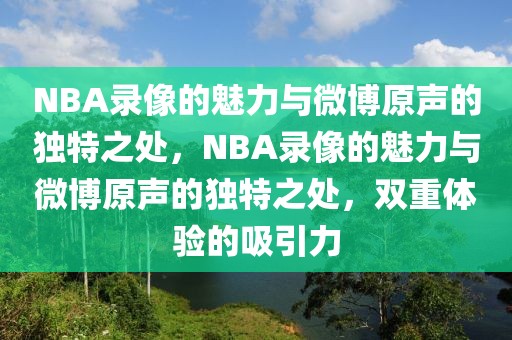 NBA录像的魅力与微博原声的独特之处，NBA录像的魅力与微博原声的独特之处，双重体验的吸引力